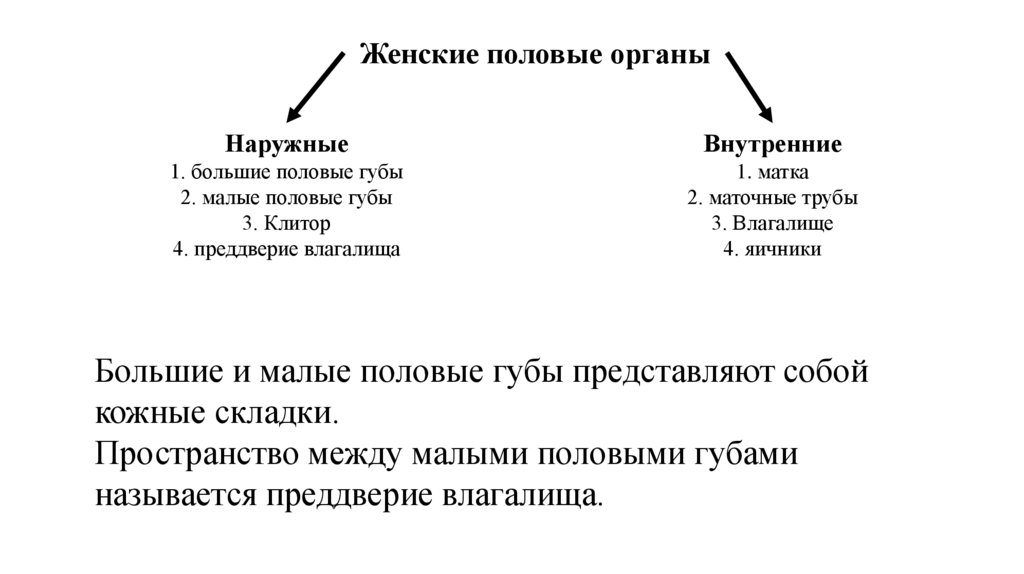 Женские половые органы

Наружные
1. большие половые губы
2. малые половые губы
3. Клитор
4. преддверие влагалища

Внутренние
1. матка
2. маточные трубы
3. Влагалище
4. яичники

Большие и малые половые губы представляют собой кожные складки.
Пространство между малыми половыми губами называется преддверие влагалища.